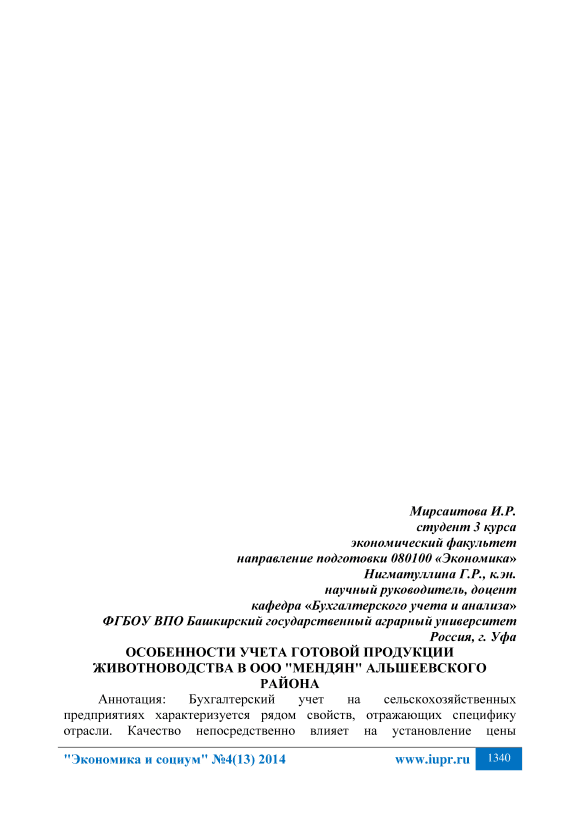 Мирсаитова И.Р.
студент 3 курса
экономический факультет
направление подготовки 080100 «Экономика»
Нигматуллина Г.Р., к.эн.
научный руководитель, доцент
кафедра «Бухгалтерского учета и анализа»
ФГБОУ ВПО Башкирский государственный аграрный университет
Россия, г. Уфа

ОСОБЕННОСТИ УЧЕТА ГОТОВОЙ ПРОДУКЦИИ ЖИВОТНОВОДСТВА В ООО "МЕНДЯН" АЛЬШЕЕВСКОГО РАЙОНА

Аннотация: Бухгалтерский учет на сельскохозяйственных предприятиях характеризуется рядом свойств, отражающих специфику отрасли. Качество непосредственно влияет на установление цены

"Экономика и социум" №4(13) 2014 www.iupr.ru 1340